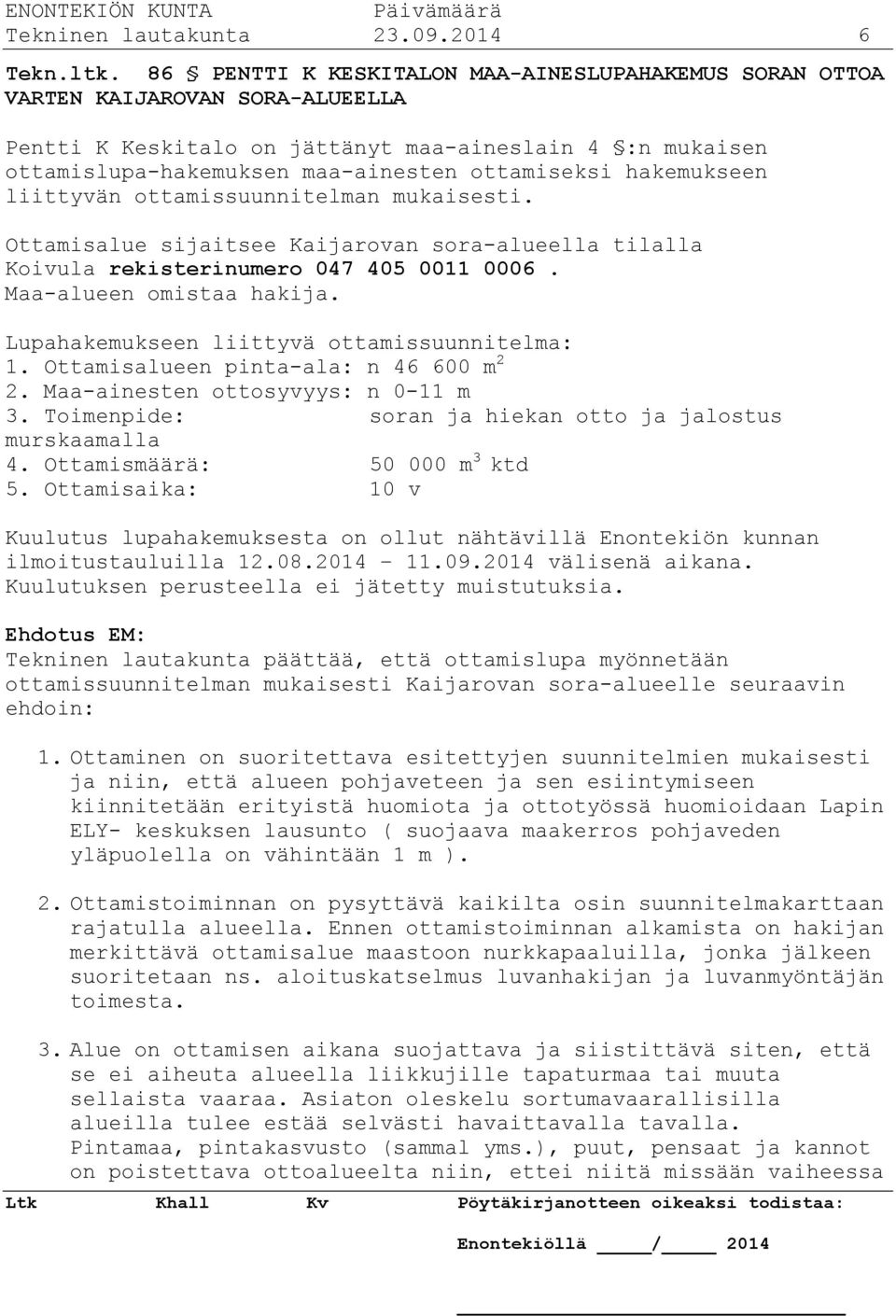 ENONTEKIÖN KUNTA Päivämäärä
Tekninen lautakunta 23.09.2014 6

Tekn.ltk. 86 § PENTTI K KESKITALON MAA-AINESLUPAHAKEMUS SORAN OTTOA VARTEN KAIJAROVAN SORA-ALUEELLA

Pentti K Keskitalo on jättänyt maa-aineslain 4 §:n mukaisen ottamislupa-hakemuksen maa-ainesten ottamiseksi hakemukseen liittyvän ottamissuunnitelman mukaisesti.

Ottamisalue sijaitsee Kaijarovan sora-alueella tilalla Koivula rekisterinumero 047 405 0011 0006. Maa-alueen omistaa hakija.

Lupahakemukseen liittyvä ottamissuunnitelma:
1. Ottamisalueen pinta-ala: n 46 600 $m^2$
2. Maa-ainesten ottosyvyys: n 0-11 m
3. Toimenpide: soran ja hiekan otto ja jalostus murskaamalla
4. Ottamismäärä: 50 000 $m^3$ ktd
5. Ottamisaika: 10 v

Kuulutus lupahakemuksesta on ollut nähtävillä Enontekiön kunnan ilmoitustauluilla 12.08.2014 – 11.09.2014 välisenä aikana. Kuulutuksen perusteella ei jätetty muistutuksia.

Ehdotus EM:
Tekninen lautakunta päättää, että ottamislupa myönnetään ottamissuunnitelman mukaisesti Kaijarovan sora-alueelle seuraavin ehdoin:

1. Ottaminen on suoritettava esitettyjen suunnitelmien mukaisesti ja niin, että alueen pohjaveteen ja sen esiintymiseen kiinnitetään erityistä huomiota ja ottotyössä huomioidaan Lapin ELY- keskuksen lausunto ( suojaava maakerros pohjaveden yläpuolella on vähintään 1 m ).

2. Ottamistoiminnan on pysyttävä kaikilta osin suunnitelmakarttaan rajatulla alueella. Ennen ottamistoiminnan alkamista on hakijan merkittävä ottamisalue maastoon nurkkapaaluilla, jonka jälkeen suoritetaan ns. aloituskatselmus luvanhakijan ja luvanmyöntäjän toimesta.

3. Alue on ottamisen aikana suojattava ja siistittävä siten, että se ei aiheuta alueella liikkujille tapaturmaa tai muuta sellaista vaaraa. Asiaton oleskelu sortumavaarallisilla alueilla tulee estää selvästi havaittavalla tavalla. Pintamaa, pintakasvusto (sammal yms.), puut, pensaat ja kannot on poistettava ottoalueelta niin, ettei niitä missään vaiheessa

Ltk Khall Kv Pöytäkirjanotteen oikeaksi todistaa:

Enontekiöllä ____/____ 2014